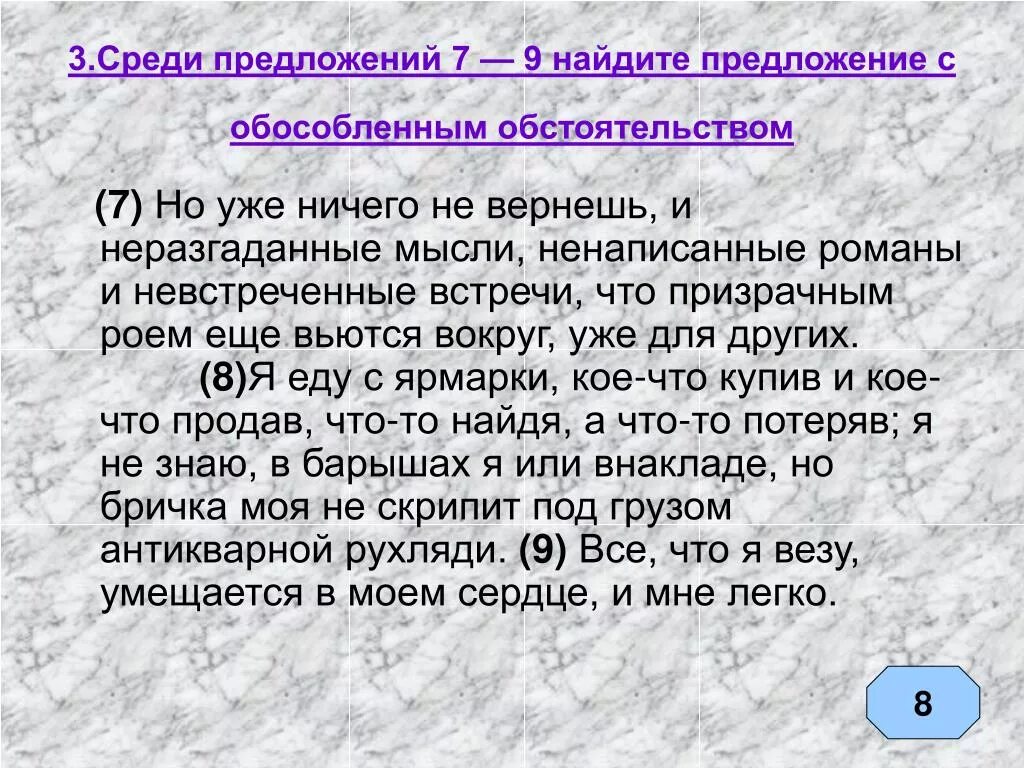 3.Среди предложений 7 — 9 найдите предложение с обособленным обстоятельством

(7) Но уже ничего не вернешь, и неразгаданные мысли, ненаписанные романы и невстреченные встречи, что призрачным роем еще вьются вокруг, уже для других.
(8)Я еду с ярмарки, кое-что купив и кое-что продав, что-то найдя, а что-то потеряв; я не знаю, в барышах я или внакладе, но бричка моя не скрипит под грузом антикварной рухляди. (9) Все, что я везу, умещается в моем сердце, и мне легко.

8